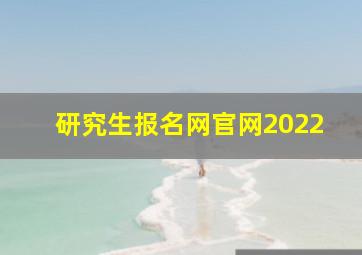 研究生报名网官网2022